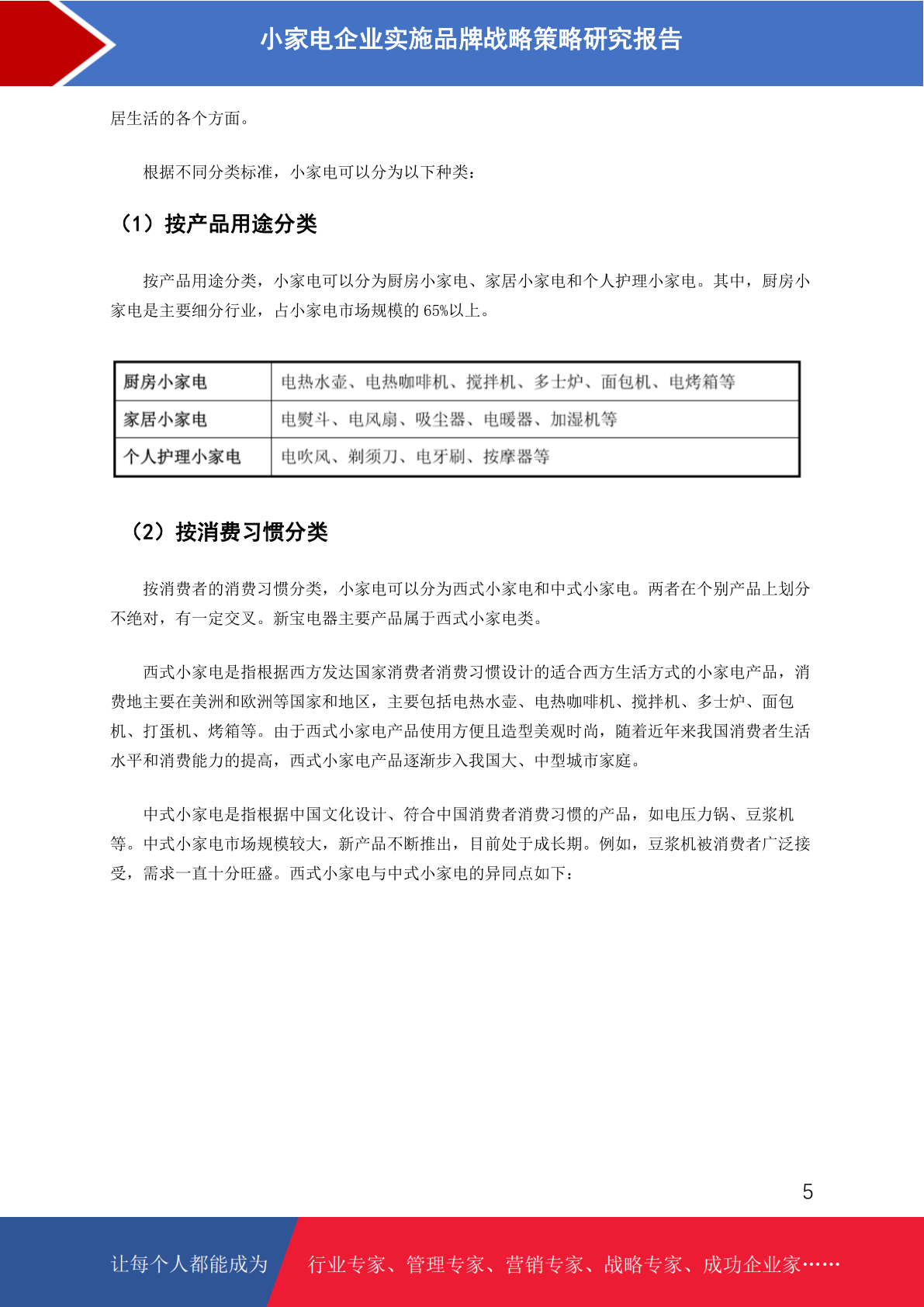 小家电企业实施品牌战略策略研究报告

居生活的各个方面。

根据不同分类标准，小家电可以分为以下种类：

（1）按产品用途分类

按产品用途分类，小家电可以分为厨房小家电、家居小家电和个人护理小家电。其中，厨房小家电是主要细分行业，占小家电市场规模的 65%以上。

| 厨房小家电 | 电热水壶、电热咖啡机、搅拌机、多士炉、面包机、电烤箱等 |
|---|---|
| 家居小家电 | 电熨斗、电风扇、吸尘器、电暖器、加湿机等 |
| 个人护理小家电 | 电吹风、剃须刀、电牙刷、按摩器等 |

（2）按消费习惯分类

按消费者的消费习惯分类，小家电可以分为西式小家电和中式小家电。两者在个别产品上划分不绝对，有一定交叉。新宝电器主要产品属于西式小家电类。

西式小家电是指根据西方发达国家消费者消费习惯设计的适合西方生活方式的小家电产品，消费地主要在美洲和欧洲等国家和地区，主要包括电热水壶、电热咖啡机、搅拌机、多士炉、面包机、打蛋机、烤箱等。由于西式小家电产品使用方便且造型美观时尚，随着近年来我国消费者生活水平和消费能力的提高，西式小家电产品逐渐步入我国大、中型城市家庭。

中式小家电是指根据中国文化设计、符合中国消费者消费习惯的产品，如电压力锅、豆浆机等。中式小家电市场规模较大，新产品不断推出，目前处于成长期。例如，豆浆机被消费者广泛接受，需求一直十分旺盛。西式小家电与中式小家电的异同点如下：

5

让每个人都能成为 行业专家、管理专家、营销专家、战略专家、成功企业家……